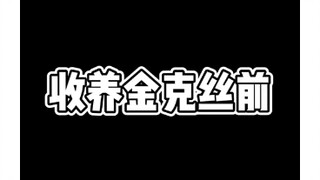 收养金克丝前